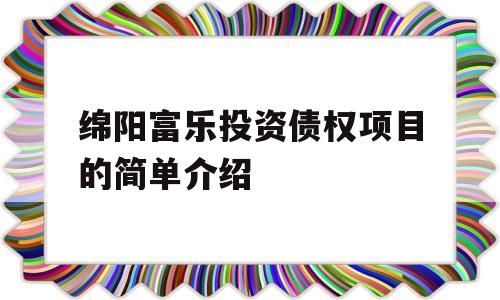 绵阳富乐投资债权项目的简单介绍